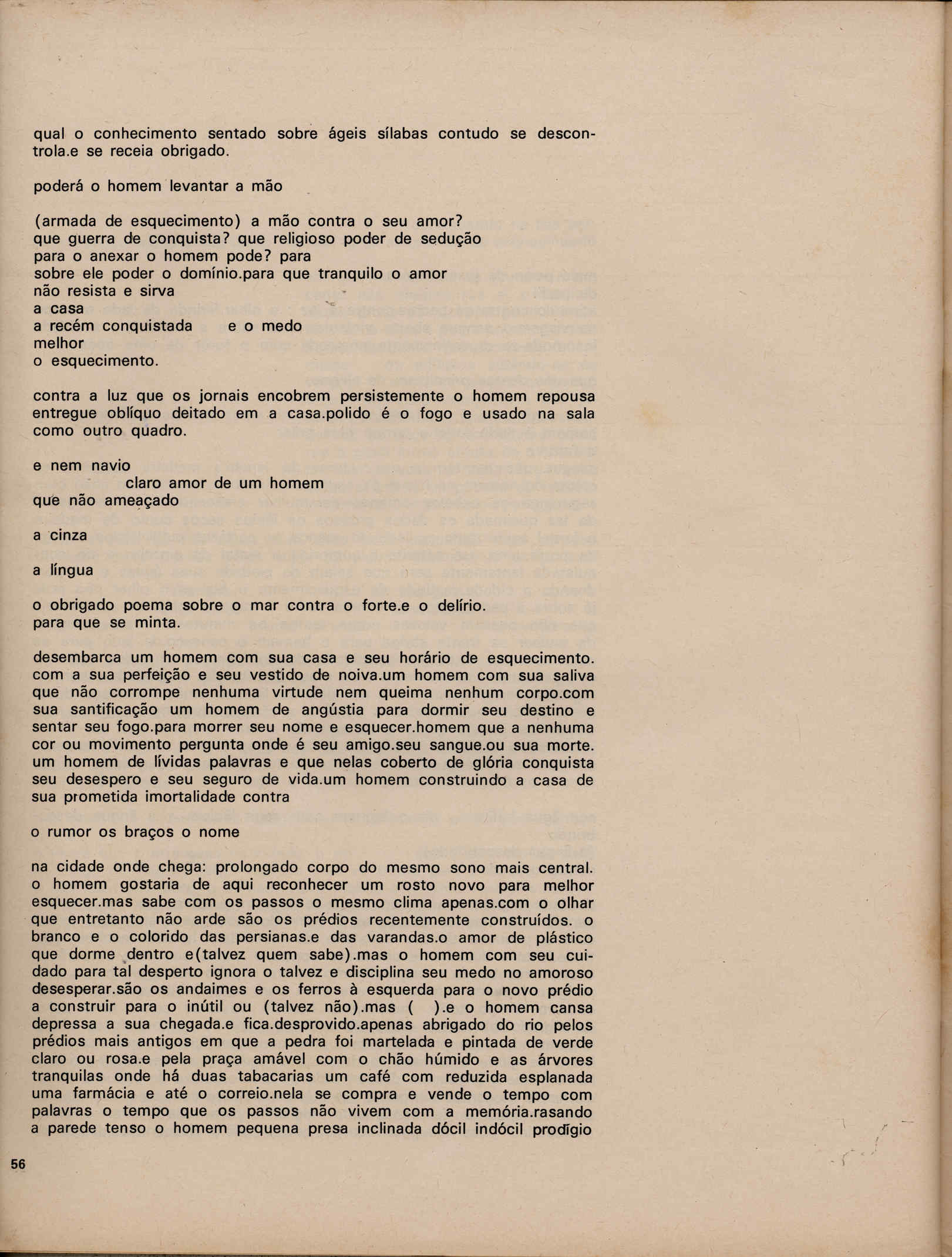 qual o conhecimento sentado sobre ágeis sílabas contudo se descontrola.e se receia obrigado.

poderá o homem levantar a mão

(armada de esquecimento) a mão contra o seu amor?
que guerra de conquista? que religioso poder de sedução
para o anexar o homem pode? para
sobre ele poder o domínio.para que tranquilo o amor
não resista e sirva
a casa
a recém conquistada e o medo
melhor
o esquecimento.

contra a luz que os jornais encobrem persistemente o homem repousa entregue oblíquo deitado em a casa.polido é o fogo e usado na sala como outro quadro.

e nem navio
claro amor de um homem
que não ameaçado

a cinza

a língua

o obrigado poema sobre o mar contra o forte.e o delírio.
para que se minta.

desembarca um homem com sua casa e seu horário de esquecimento. com a sua perfeição e seu vestido de noiva.um homem com sua saliva que não corrompe nenhuma virtude nem queima nenhum corpo.com sua santificação um homem de angústia para dormir seu destino e sentar seu fogo.para morrer seu nome e esquecer.homem que a nenhuma cor ou movimento pergunta onde é seu amigo.seu sangue.ou sua morte. um homem de lívidas palavras e que nelas coberto de glória conquista seu desespero e seu seguro de vida.um homem construindo a casa de sua prometida imortalidade contra

o rumor os braços o nome

na cidade onde chega: prolongado corpo do mesmo sono mais central. o homem gostaria de aqui reconhecer um rosto novo para melhor esquecer.mas sabe com os passos o mesmo clima apenas.com o olhar que entretanto não arde são os prédios recentemente construídos. o branco e o colorido das persianas.e das varandas.o amor de plástico que dorme dentro e(talvez quem sabe).mas o homem com seu cuidado para tal desperto ignora o talvez e disciplina seu medo no amoroso desesperar.são os andaimes e os ferros à esquerda para o novo prédio a construir para o inútil ou (talvez não).mas ( ).e o homem cansa depressa a sua chegada.e fica.desprovido.apenas abrigado do rio pelos prédios mais antigos em que a pedra foi martelada e pintada de verde claro ou rosa.e pela praça amável com o chão húmido e as árvores tranquilas onde há duas tabacarias um café com reduzida esplanada uma farmácia e até o correio.nela se compra e vende o tempo com palavras o tempo que os passos não vivem com a memória.rasando a parede tenso o homem pequena presa inclinada dócil indócil prodígio

56